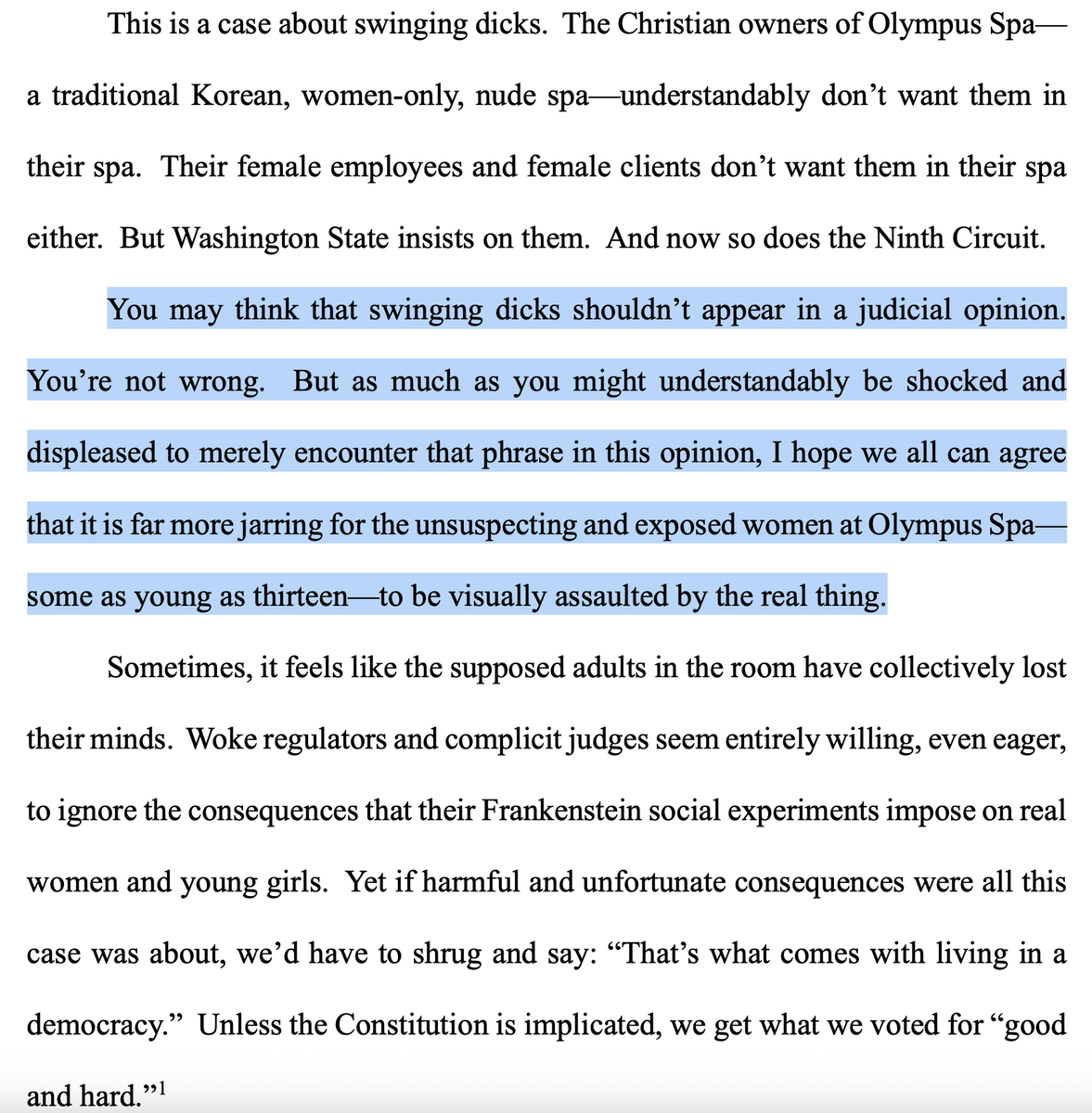 This is a case about swinging dicks. The Christian owners of Olympus Spa—a traditional Korean, women-only, nude spa—understandably don't want them in their spa. Their female employees and female clients don't want them in their spa either. But Washington State insists on them. And now so does the Ninth Circuit.

You may think that swinging dicks shouldn't appear in a judicial opinion. You're not wrong. But as much as you might understandably be shocked and displeased to merely encounter that phrase in this opinion, I hope we all can agree that it is far more jarring for the unsuspecting and exposed women at Olympus Spa—some as young as thirteen—to be visually assaulted by the real thing.

Sometimes, it feels like the supposed adults in the room have collectively lost their minds. Woke regulators and complicit judges seem entirely willing, even eager, to ignore the consequences that their Frankenstein social experiments impose on real women and young girls. Yet if harmful and unfortunate consequences were all this case was about, we'd have to shrug and say: "That's what comes with living in a democracy." Unless the Constitution is implicated, we get what we voted for "good and hard."$^1$